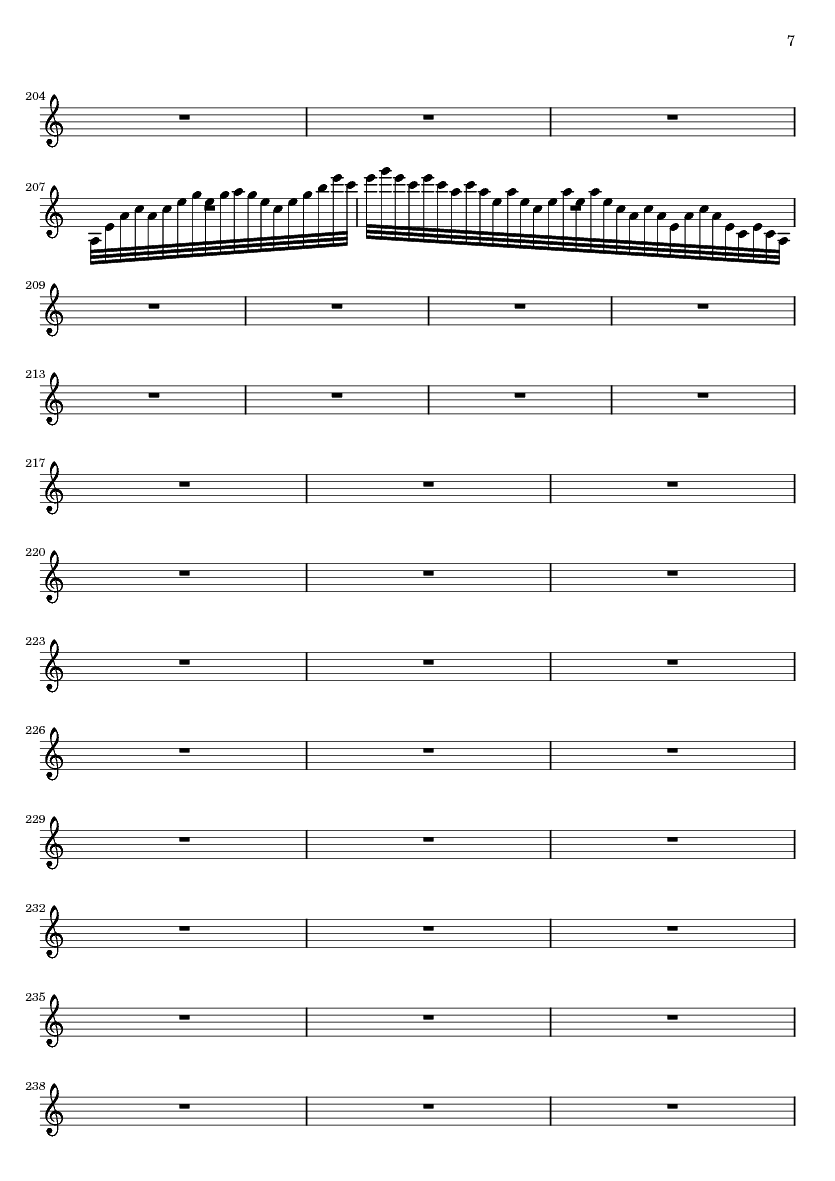 7

204

207

209

213

217

220

223

226

229

232

235

238